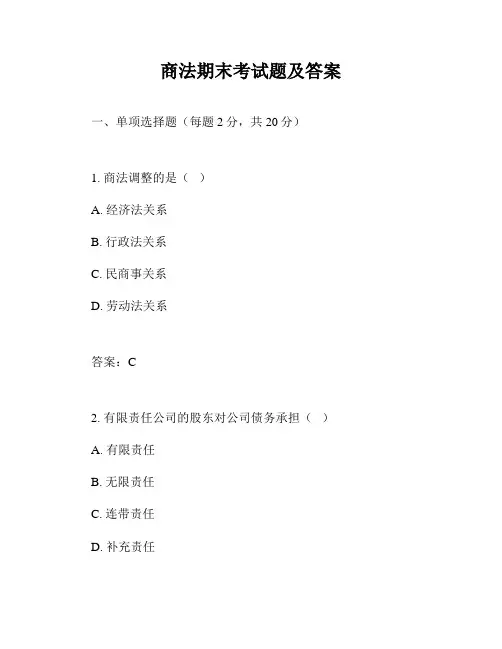 商法期末考试题及答案

一、单项选择题（每题 2 分，共 20 分）

1. 商法调整的是（ ）

A. 经济法关系

B. 行政法关系

C. 民商事关系

D. 劳动法关系

答案：C

2. 有限责任公司的股东对公司债务承担（ ）

A. 有限责任

B. 无限责任

C. 连带责任

D. 补充责任